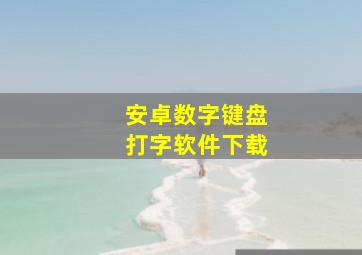 安卓数字键盘
打字软件下载